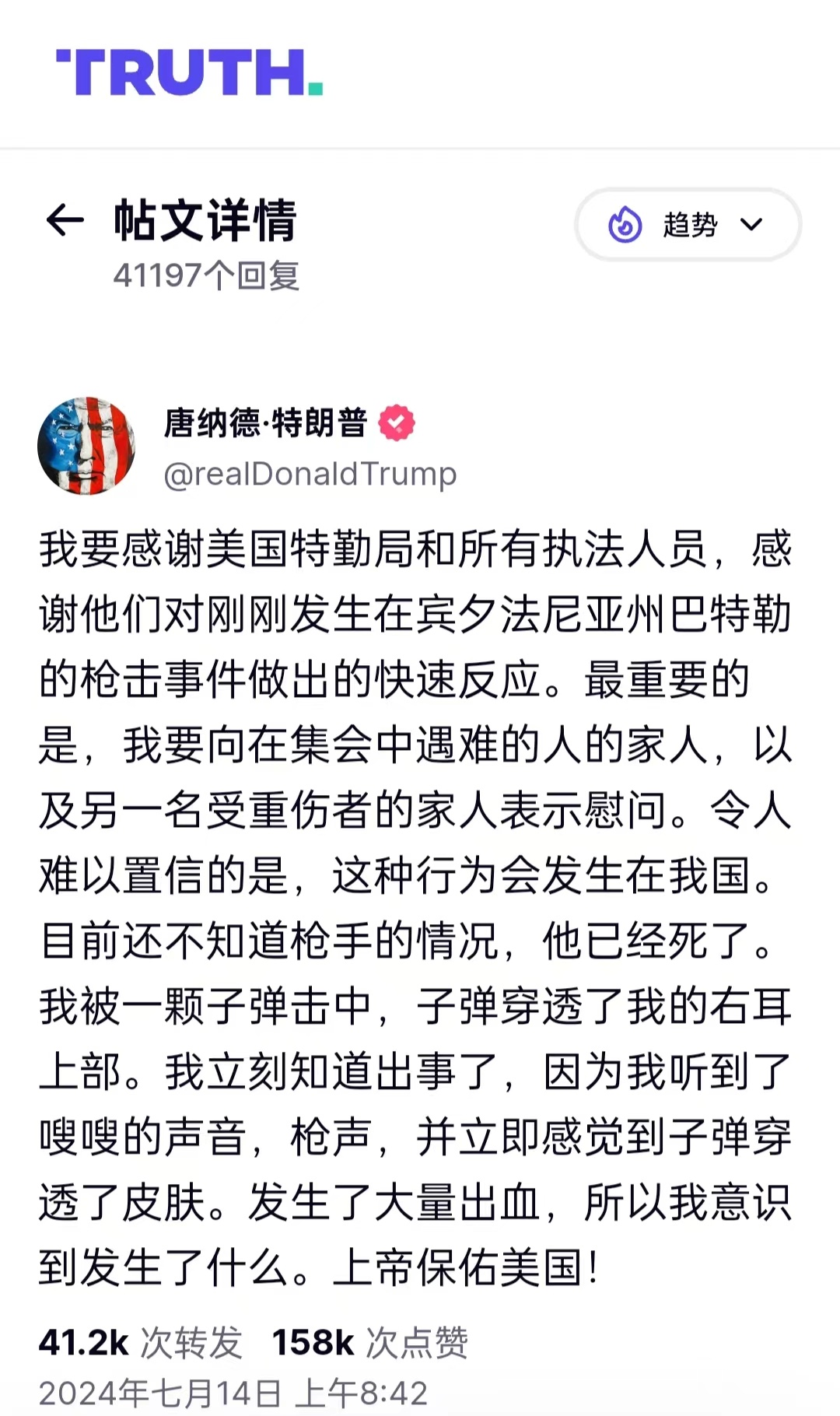 TRUTH.

帖文详情
41197个回复

趋势

唐纳德·特朗普
@realDonaldTrump

我要感谢美国特勤局和所有执法人员，感谢他们对刚刚发生在宾夕法尼亚州巴特勒的枪击事件做出的快速反应。最重要的是，我要向在集会中遇难的人的家人，以及另一名受重伤者的家人表示慰问。令人难以置信的是，这种行为会发生在我国。目前还不知道枪手的情况，他已经死了。我被一颗子弹击中，子弹穿透了我的右耳上部。我立刻知道出事了，因为我听到了嗖嗖的声音，枪声，并立即感觉到子弹穿透了皮肤。发生了大量出血，所以我意识到发生了什么。上帝保佑美国！

41.2k 次转发 158k 次点赞
2024年七月14日 上午8:42